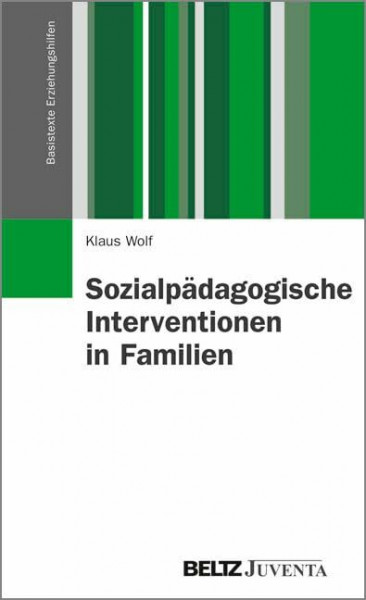 Basistexte Erziehungshilfen

Klaus Wolf

Sozialpädagogische Interventionen in Familien

BELTZ JUVENTA